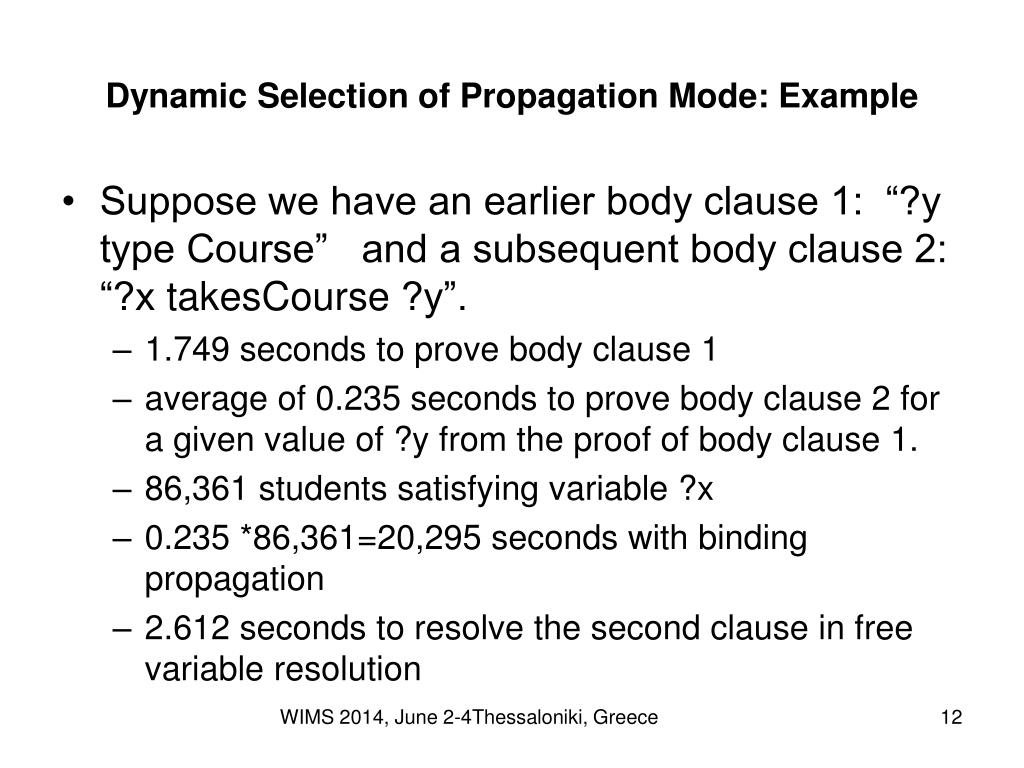 Dynamic Selection of Propagation Mode: Example

• Suppose we have an earlier body clause 1: “?y type Course” and a subsequent body clause 2: “?x takesCourse ?y”.
– 1.749 seconds to prove body clause 1
– average of 0.235 seconds to prove body clause 2 for a given value of ?y from the proof of body clause 1.
– 86,361 students satisfying variable ?x
– 0.235 *86,361=20,295 seconds with binding propagation
– 2.612 seconds to resolve the second clause in free variable resolution

WIMS 2014, June 2-4Thessaloniki, Greece

12